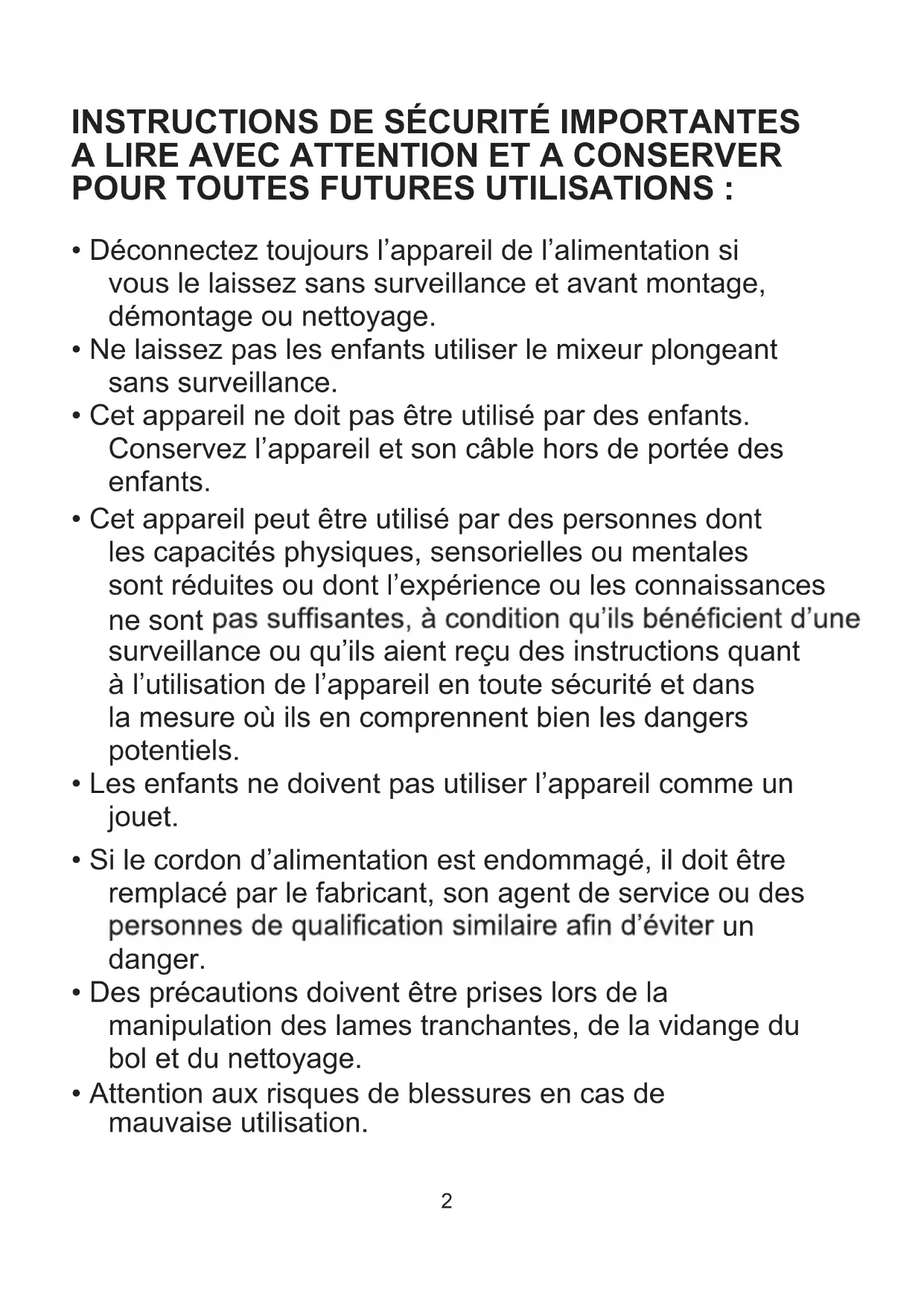 INSTRUCTIONS DE SÉCURITÉ IMPORTANTES A LIRE AVEC ATTENTION ET A CONSERVER POUR TOUTES FUTURES UTILISATIONS :

• Déconnectez toujours l'appareil de l'alimentation si vous le laissez sans surveillance et avant montage, démontage ou nettoyage.
• Ne laissez pas les enfants utiliser le mixeur plongeant sans surveillance.
• Cet appareil ne doit pas être utilisé par des enfants. Conservez l'appareil et son câble hors de portée des enfants.
• Cet appareil peut être utilisé par des personnes dont les capacités physiques, sensorielles ou mentales sont réduites ou dont l'expérience ou les connaissances ne sont pas suffisantes, à condition qu'ils bénéficient d'une surveillance ou qu'ils aient reçu des instructions quant à l'utilisation de l'appareil en toute sécurité et dans la mesure où ils en comprennent bien les dangers potentiels.
• Les enfants ne doivent pas utiliser l'appareil comme un jouet.
• Si le cordon d'alimentation est endommagé, il doit être remplacé par le fabricant, son agent de service ou des personnes de qualification similaire afin d'éviter un danger.
• Des précautions doivent être prises lors de la manipulation des lames tranchantes, de la vidange du bol et du nettoyage.
• Attention aux risques de blessures en cas de mauvaise utilisation.

2